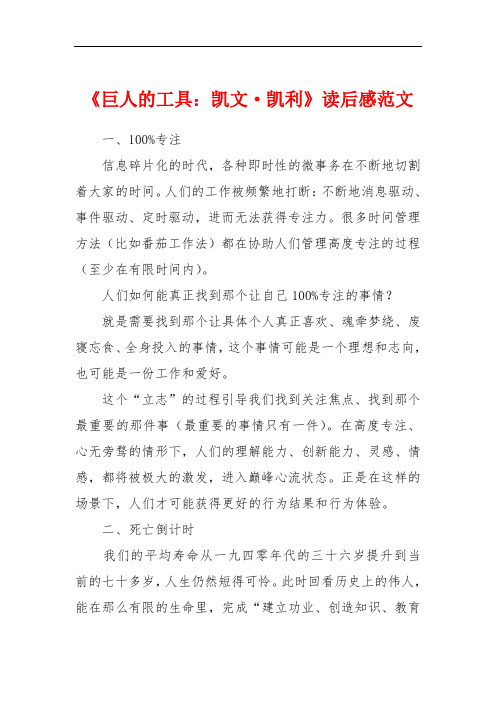 《巨人的工具：凯文·凯利》读后感范文

一、100%专注

信息碎片化的时代，各种即时性的微事务在不断地切割着大家的时间。人们的工作被频繁地打断：不断地消息驱动、事件驱动、定时驱动，进而无法获得专注力。很多时间管理方法（比如番茄工作法）都在协助人们管理高度专注的过程（至少在有限时间内）。

人们如何能真正找到那个让自己100%专注的事情？

就是需要找到那个让具体个人真正喜欢、魂牵梦绕、废寝忘食、全身投入的事情，这个事情可能是一个理想和志向，也可能是一份工作和爱好。

这个“立志”的过程引导我们找到关注焦点、找到那个最重要的那件事（最重要的事情只有一件）。在高度专注、心无旁骛的情形下，人们的理解能力、创新能力、灵感、情感，都将被极大的激发，进入巅峰心流状态。正是在这样的场景下，人们才可能获得更好的行为结果和行为体验。

二、死亡倒计时

我们的平均寿命从一九四零年代的三十六岁提升到当前的七十多岁，人生仍然短得可怜。此时回看历史上的伟人，能在那么有限的生命里，完成“建立功业、创造知识、教育